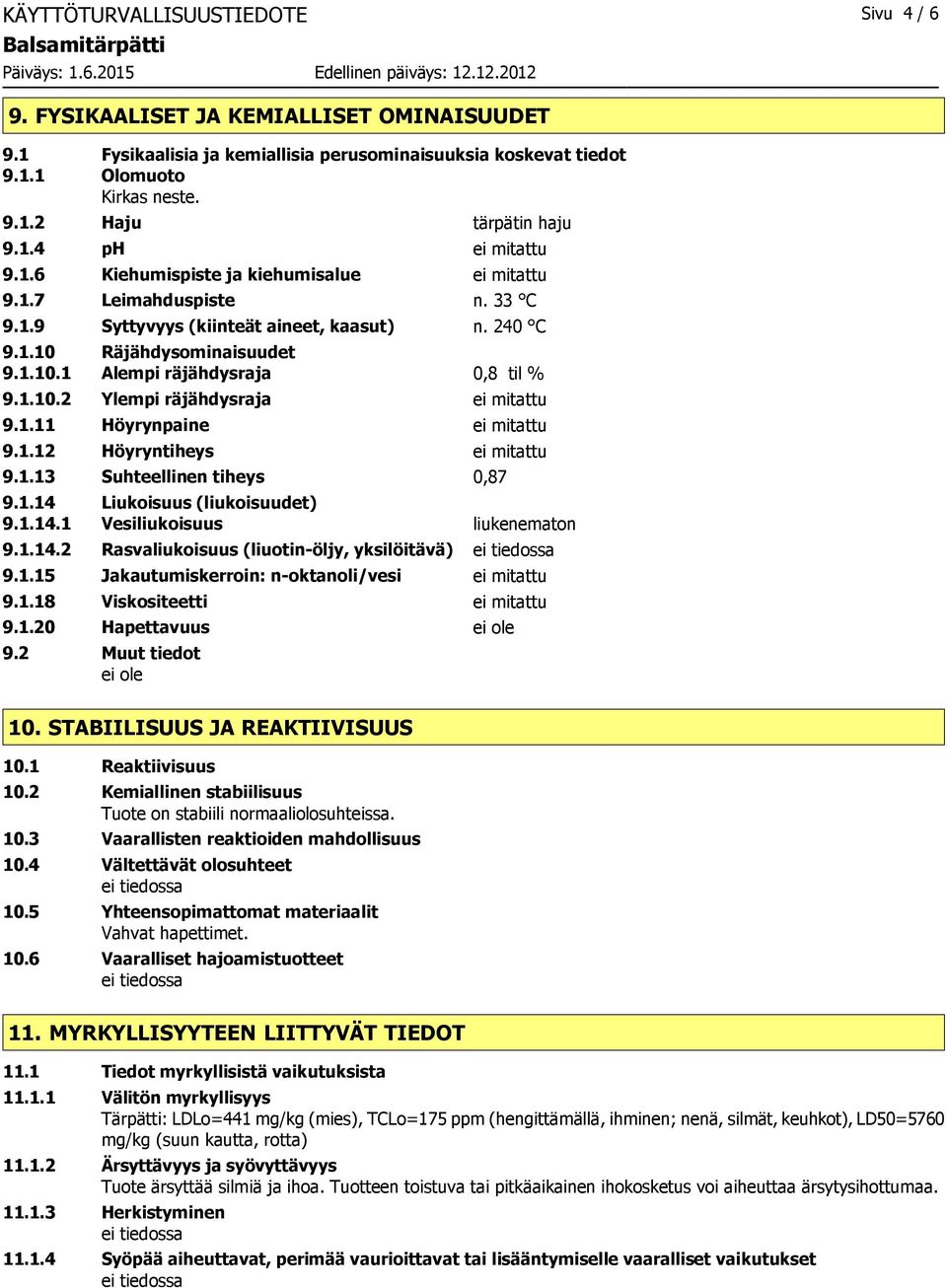 KÄYTTÖTURVALLISUUSTIEDOTE

Sivu 4 / 6

Balsamitärpätti

Päiväys: 1.6.2015

Edellinen päiväys: 12.12.2012

9. FYSIKAALISET JA KEMIALLISET OMINAISUUDET

9.1 Fysikaalisia ja kemiallisia perusominaisuuksia koskevat tiedot

9.1.1 Olomuoto
Kirkas neste.

9.1.2 Haju tärpätin haju

9.1.4 pH ei mitattu

9.1.6 Kiehumispiste ja kiehumisalue ei mitattu

9.1.7 Leimahduspiste n. 33 °C

9.1.9 Syttyvyys (kiinteät aineet, kaasut) n. 240 °C

9.1.10 Räjähdysominaisuudet

9.1.10.1 Alempi räjähdysraja 0,8 til %

9.1.10.2 Ylempi räjähdysraja ei mitattu

9.1.11 Höyrynpaine ei mitattu

9.1.12 Höyryntiheys ei mitattu

9.1.13 Suhteellinen tiheys 0,87

9.1.14 Liukoisuus (liukoisuudet)

9.1.14.1 Vesiliukoisuus liukenematon

9.1.14.2 Rasvaliukoisuus (liuotin-öljy, yksilöitävä) ei tiedossa

9.1.15 Jakautumiskerroin: n-oktanoli/vesi ei mitattu

9.1.18 Viskositeetti ei mitattu

9.1.20 Hapettavuus ei ole

9.2 Muut tiedot
ei ole

10. STABIILISUUS JA REAKTIIVISUUS

10.1 Reaktiivisuus

10.2 Kemiallinen stabiilisuus
Tuote on stabiili normaaliolosuhteissa.

10.3 Vaarallisten reaktioiden mahdollisuus

10.4 Vältettävät olosuhteet
ei tiedossa

10.5 Yhteensopimattomat materiaalit
Vahvat hapettimet.

10.6 Vaaralliset hajoamistuotteet
ei tiedossa

11. MYRKYLLISYYTEEN LIITTYVÄT TIEDOT

11.1 Tiedot myrkyllisistä vaikutuksista

11.1.1 Välitön myrkyllisyys
Tärpätti: LDLo=441 mg/kg (mies), TCLo=175 ppm (hengittämällä, ihminen; nenä, silmät, keuhkot), LD50=5760 mg/kg (suun kautta, rotta)

11.1.2 Ärsyttävyys ja syövyttävyys
Tuote ärsyttää silmiä ja ihoa. Tuotteen toistuva tai pitkäaikainen ihokosketus voi aiheuttaa ärsytysihottumaa.

11.1.3 Herkistyminen
ei tiedossa

11.1.4 Syöpää aiheuttavat, perimää vaurioittavat tai lisääntymiselle vaaralliset vaikutukset
ei tiedossa